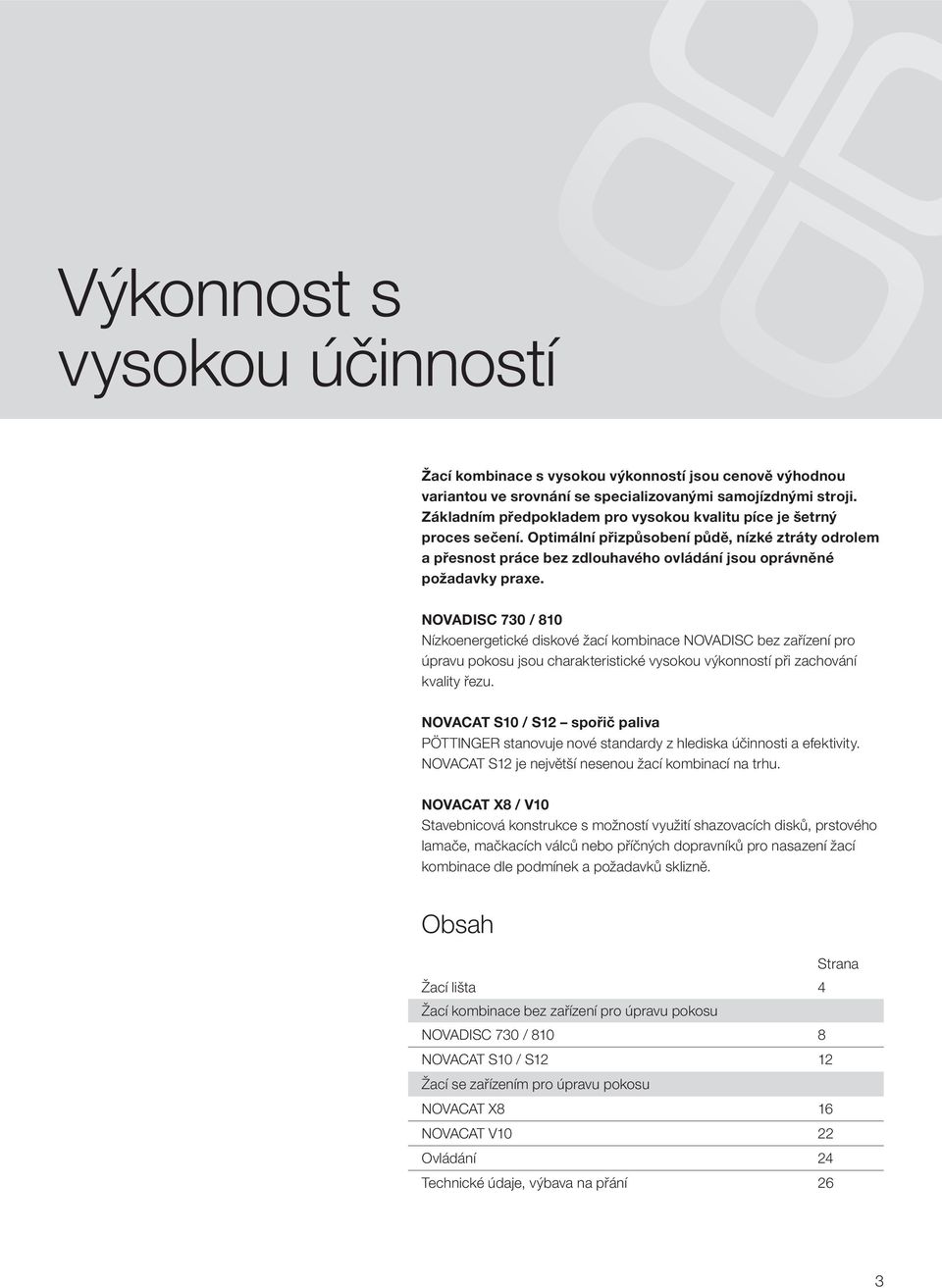 Výkonnost s vysokou účinností

Žací kombinace s vysokou výkonností jsou cenově výhodnou variantou ve srovnání se specializovanými samojízdnými stroji. Základním předpokladem pro vysokou kvalitu píce je šetrný proces sečení. Optimální přizpůsobení půdě, nízké ztráty odrolem a přesnost práce bez zdlouhavého ovládání jsou oprávněné požadavky praxe.

NOVADISC 730 / 810
Nízkoenergetické diskové žací kombinace NOVADISC bez zařízení pro úpravu pokosu jsou charakteristické vysokou výkonností při zachování kvality řezu.

NOVACAT S10 / S12 – spořič paliva
PÖTTINGER stanovuje nové standardy z hlediska účinnosti a efektivity. NOVACAT S12 je největší nesenou žací kombinací na trhu.

NOVACAT X8 / V10
Stavebnicová konstrukce s možností využití shazovacích disků, prstového lamače, mačkacích válců nebo příčných dopravníků pro nasazení žací kombinace dle podmínek a požadavků sklizně.

Obsah

| | Strana |
|---|---|
| Žací lišta | 4 |
| Žací kombinace bez zařízení pro úpravu pokosu | |
| NOVADISC 730 / 810 | 8 |
| NOVACAT S10 / S12 | 12 |
| Žací se zařízením pro úpravu pokosu | |
| NOVACAT X8 | 16 |
| NOVACAT V10 | 22 |
| Ovládání | 24 |
| Technické údaje, výbava na přání | 26 |

3